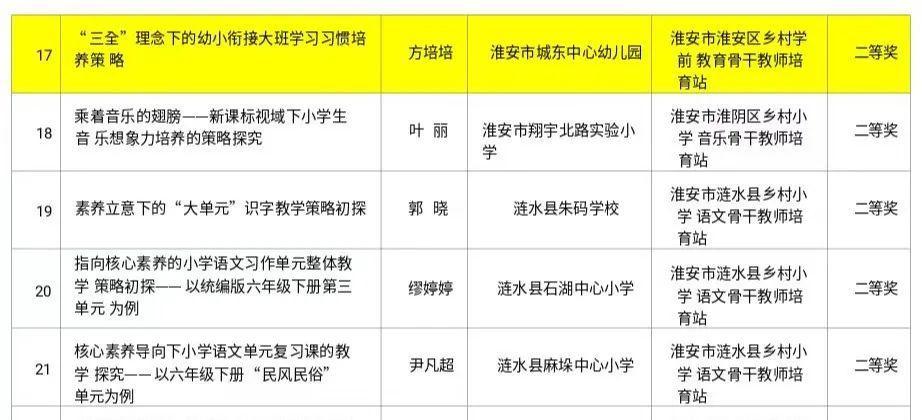 | 17 | “三全”理念下的幼小衔接大班学习习惯培养策 略 | 方培培 | 淮安市城东中心幼儿园 | 淮安市淮安区乡村学前 教育骨干教师培育站 | 二等奖 |
|---|---|---|---|---|---|
| 18 | 乘着音乐的翅膀——新课标视域下小学生音 乐想象力培养的策略探究 | 叶 丽 | 淮安市翔宇北路实验小学 | 淮安市淮阴区乡村小学 音乐骨干教师培育站 | 二等奖 |
| 19 | 素养立意下的“大单元”识字教学策略初探 | 郭 晓 | 涟水县朱码学校 | 淮安市涟水县乡村小学 语文骨干教师培育站 | 二等奖 |
| 20 | 指向核心素养的小学语文习作单元整体教学 策略初探—— 以统编版六年级下册第三单元 为例 | 缪婷婷 | 涟水县石湖中心小学 | 淮安市涟水县乡村小学 语文骨干教师培育站 | 二等奖 |
| 21 | 核心素养导向下小学语文单元复习课的教学 探究—— 以六年级下册“民风民俗”单元为例 | 尹凡超 | 涟水县麻垛中心小学 | 淮安市涟水县乡村小学 语文骨干教师培育站 | 二等奖 |